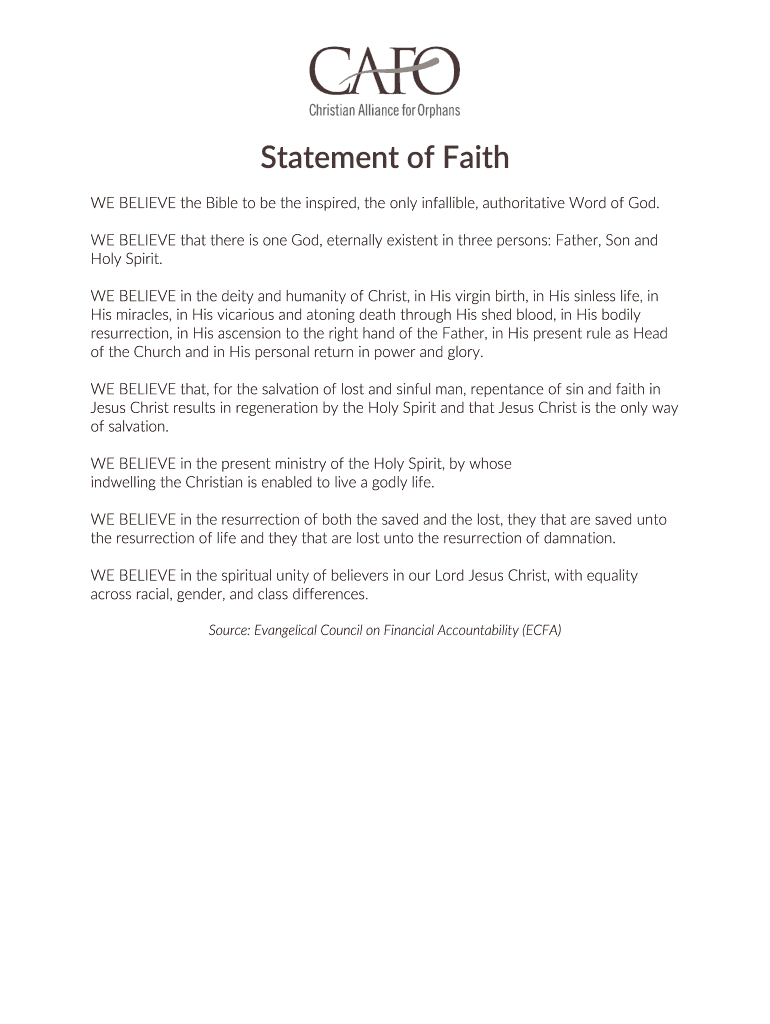 CAFO
Christian Alliance for Orphans

Statement of Faith

WE BELIEVE the Bible to be the inspired, the only infallible, authoritative Word of God.

WE BELIEVE that there is one God, eternally existent in three persons: Father, Son and Holy Spirit.

WE BELIEVE in the deity and humanity of Christ, in His virgin birth, in His sinless life, in His miracles, in His vicarious and atoning death through His shed blood, in His bodily resurrection, in His ascension to the right hand of the Father, in His present rule as Head of the Church and in His personal return in power and glory.

WE BELIEVE that, for the salvation of lost and sinful man, repentance of sin and faith in Jesus Christ results in regeneration by the Holy Spirit and that Jesus Christ is the only way of salvation.

WE BELIEVE in the present ministry of the Holy Spirit, by whose indwelling the Christian is enabled to live a godly life.

WE BELIEVE in the resurrection of both the saved and the lost, they that are saved unto the resurrection of life and they that are lost unto the resurrection of damnation.

WE BELIEVE in the spiritual unity of believers in our Lord Jesus Christ, with equality across racial, gender, and class differences.

Source: Evangelical Council on Financial Accountability (ECFA)